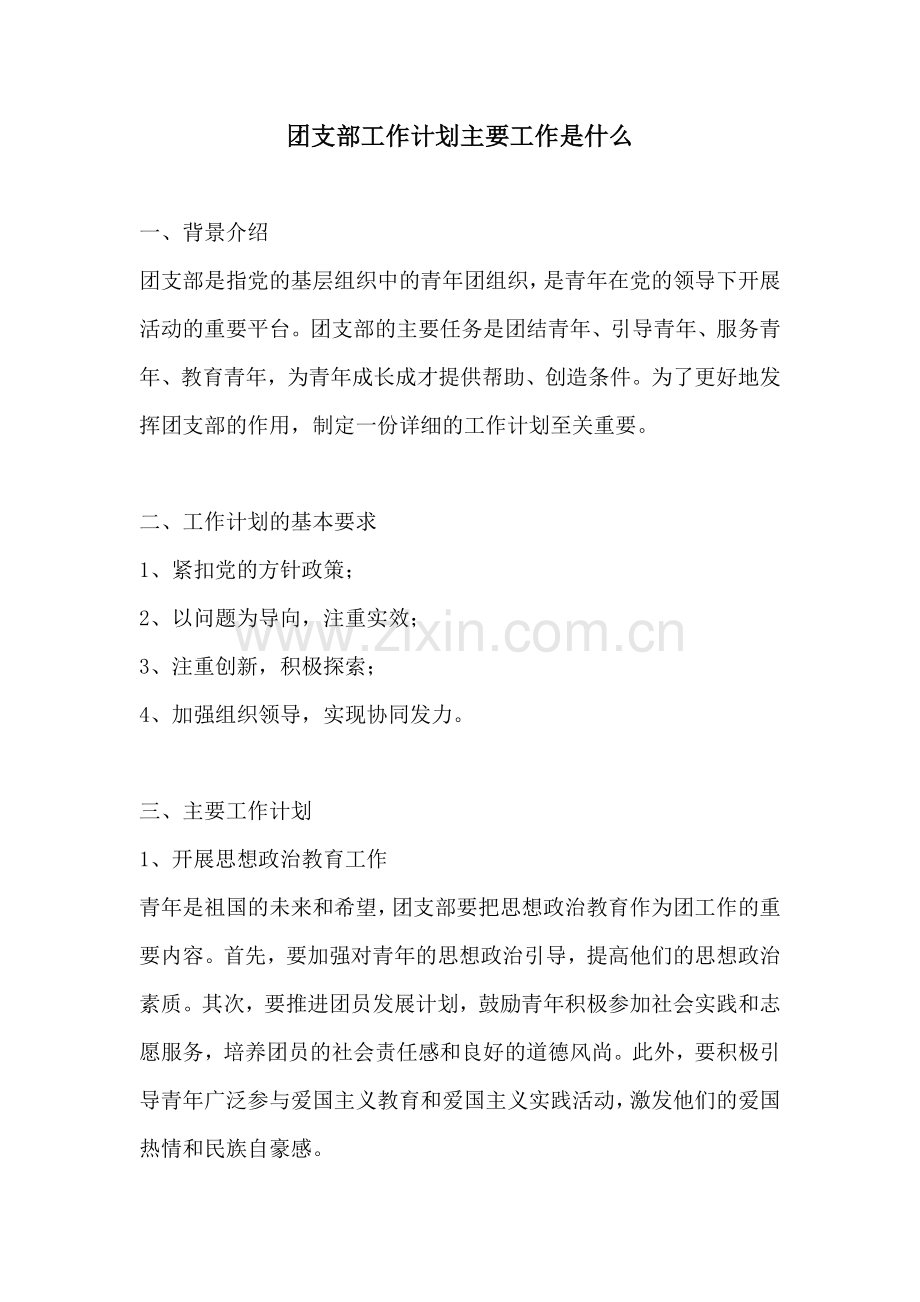 团支部工作计划主要工作是什么

一、背景介绍

团支部是指党的基层组织中的青年团组织，是青年在党的领导下开展活动的重要平台。团支部的主要任务是团结青年、引导青年、服务青年、教育青年，为青年成长成才提供帮助、创造条件。为了更好地发挥团支部的作用，制定一份详细的工作计划至关重要。

二、工作计划的基本要求

1、紧扣党的方针政策；

2、以问题为导向，注重实效；

3、注重创新，积极探索；

4、加强组织领导，实现协同发力。

www.zixin.com.cn

三、主要工作计划

1、开展思想政治教育工作

青年是祖国的未来和希望，团支部要把思想政治教育作为团工作的重要内容。首先，要加强对青年的思想政治引导，提高他们的思想政治素质。其次，要推进团员发展计划，鼓励青年积极参加社会实践和志愿服务，培养团员的社会责任感和良好的道德风尚。此外，要积极引导青年广泛参与爱国主义教育和爱国主义实践活动，激发他们的爱国热情和民族自豪感。